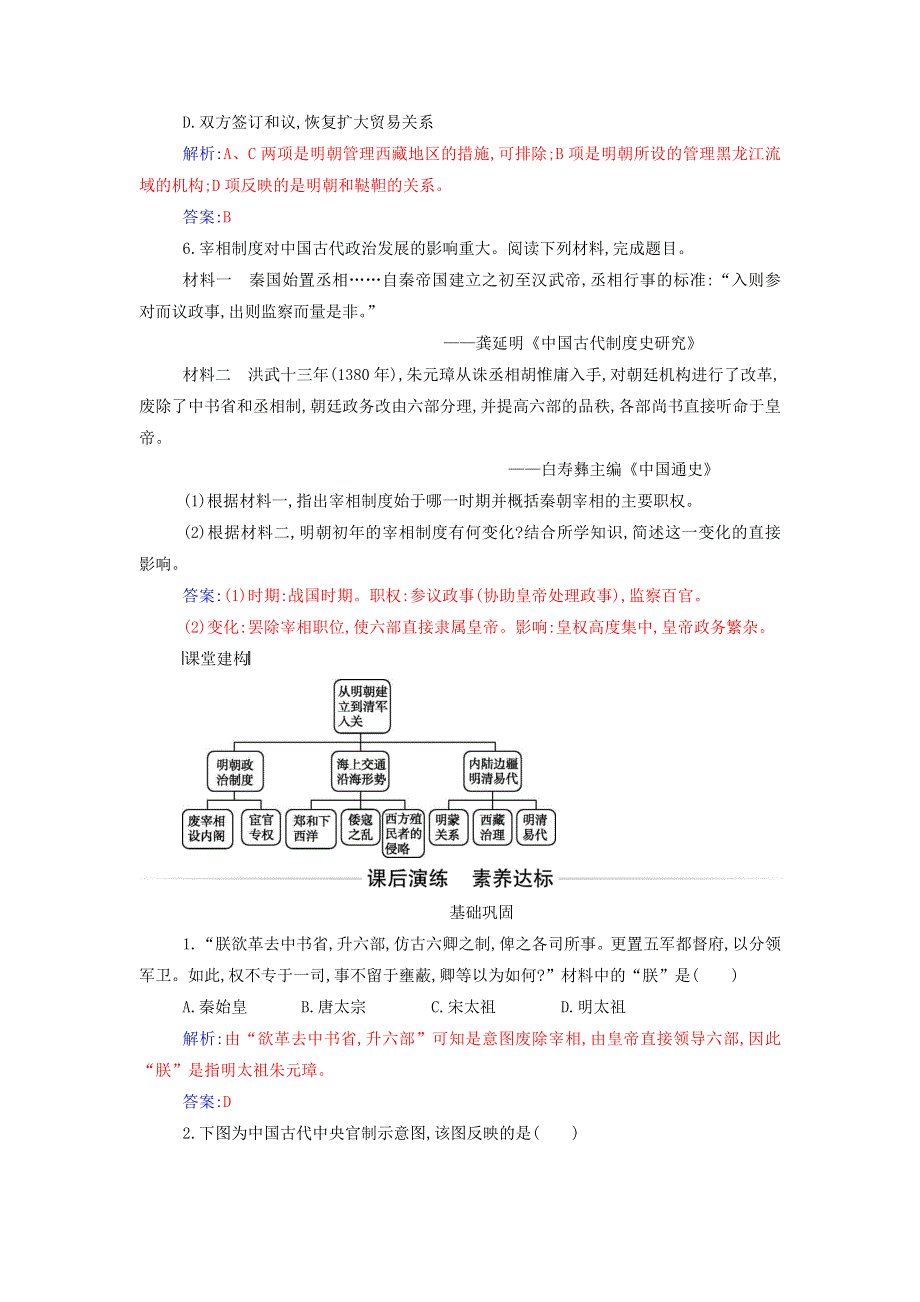 D.双方签订和议,恢复扩大贸易关系

解析:A、C 两项是明朝管理西藏地区的措施,可排除;B 项是明朝所设的管理黑龙江流域的机构;D 项反映的是明朝和鞑靼的关系。

答案:B

6.宰相制度对中国古代政治发展的影响重大。阅读下列材料,完成题目。

材料一　秦国始置丞相……自秦帝国建立之初至汉武帝,丞相行事的标准:“入则参对而议政事,出则监察而量是非。”

——龚延明《中国古代制度史研究》

材料二　洪武十三年(1380 年),朱元璋从诛丞相胡惟庸入手,对朝廷机构进行了改革,废除了中书省和丞相制,朝廷政务改由六部分理,并提高六部的品秩,各部尚书直接听命于皇帝。

——白寿彝主编《中国通史》

(1)根据材料一,指出宰相制度始于哪一时期并概括秦朝宰相的主要职权。

(2)根据材料二,明朝初年的宰相制度有何变化?结合所学知识,简述这一变化的直接影响。

答案:(1)时期:战国时期。职权:参议政事(协助皇帝处理政事),监察百官。

(2)变化:罢除宰相职位,使六部直接隶属皇帝。影响:皇权高度集中,皇帝政务繁杂。

课堂建构

从明朝建立到清军入关

明朝政治制度

海上交通沿海形势

内陆边疆明清易代

废宰相设内阁

宦官专权

郑和下西洋

倭寇之乱

西方殖民者的侵略

明蒙关系

西藏治理

明清易代

课后演练　素养达标

基础巩固

1.“朕欲革去中书省,升六部,仿古六卿之制,俾之各司所事。更置五军都督府,以分领军卫。如此,权不专于一司,事不留于壅蔽,卿等以为如何?”材料中的“朕”是(　　)

A.秦始皇　　B.唐太宗　　C.宋太祖　　D.明太祖

解析:由“欲革去中书省,升六部”可知是意图废除宰相,由皇帝直接领导六部,因此“朕”是指明太祖朱元璋。

答案:D

2.下图为中国古代中央官制示意图,该图反映的是(　　)